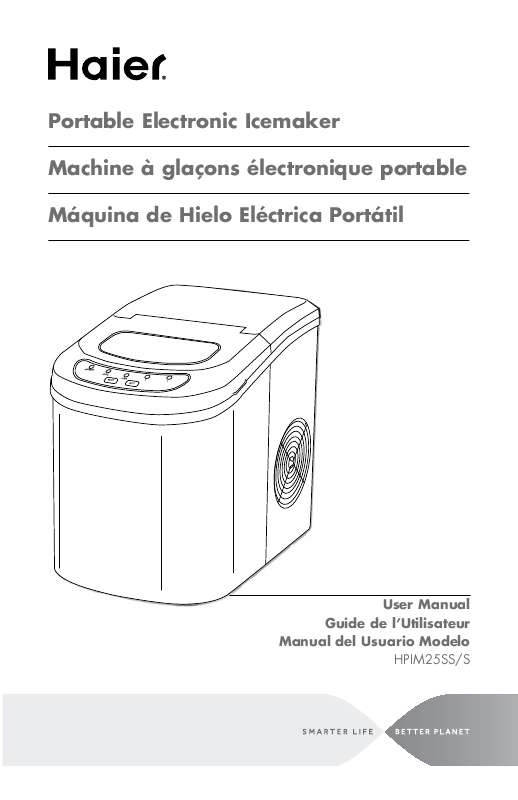 Haier

Portable Electronic Icemaker

Machine à glaçons électronique portable

Máquina de Hielo Eléctrica Portátil

User Manual
Guide de l'Utilisateur
Manual del Usuario Modelo
HPIM25SS/S

SMARTER LIFE BETTER PLANET